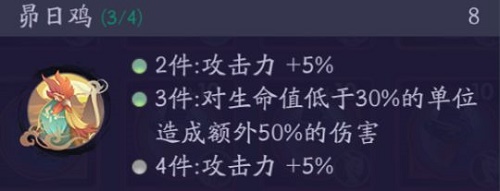 昴日鸡 (3/4)
8

2件:攻击力 +5%

3件:对生命值低于30%的单位造成额外50%的伤害

4件:攻击力 +5%